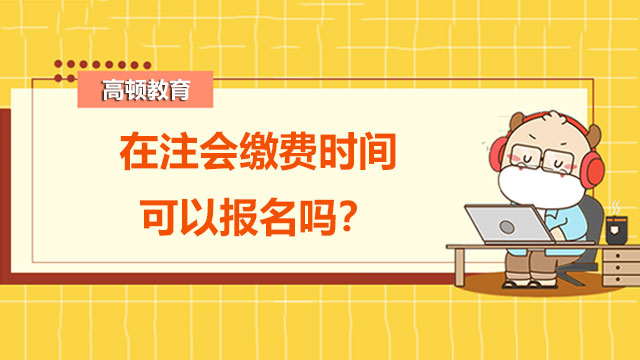 高顿教育

在注会缴费时间
可以报名吗?